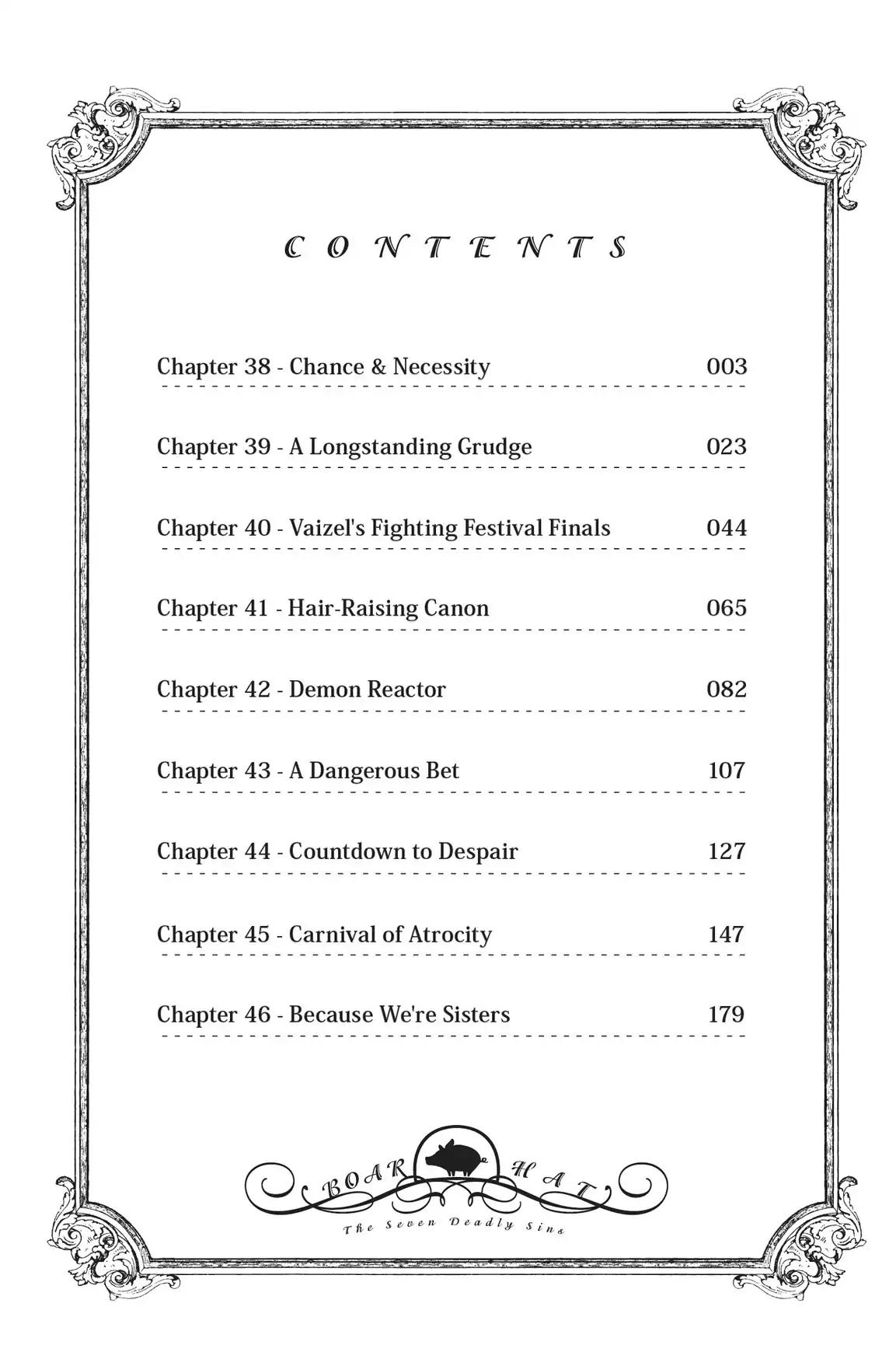 CONTENTS

Chapter 38 - Chance & Necessity 003

Chapter 39 - A Longstanding Grudge 023

Chapter 40 - Vaizel's Fighting Festival Finals 044

Chapter 41 - Hair-Raising Canon 065

Chapter 42 - Demon Reactor 082

Chapter 43 - A Dangerous Bet 107

Chapter 44 - Countdown to Despair 127

Chapter 45 - Carnival of Atrocity 147

Chapter 46 - Because We're Sisters 179

BOAR HAT

The Seven Deadly Sins